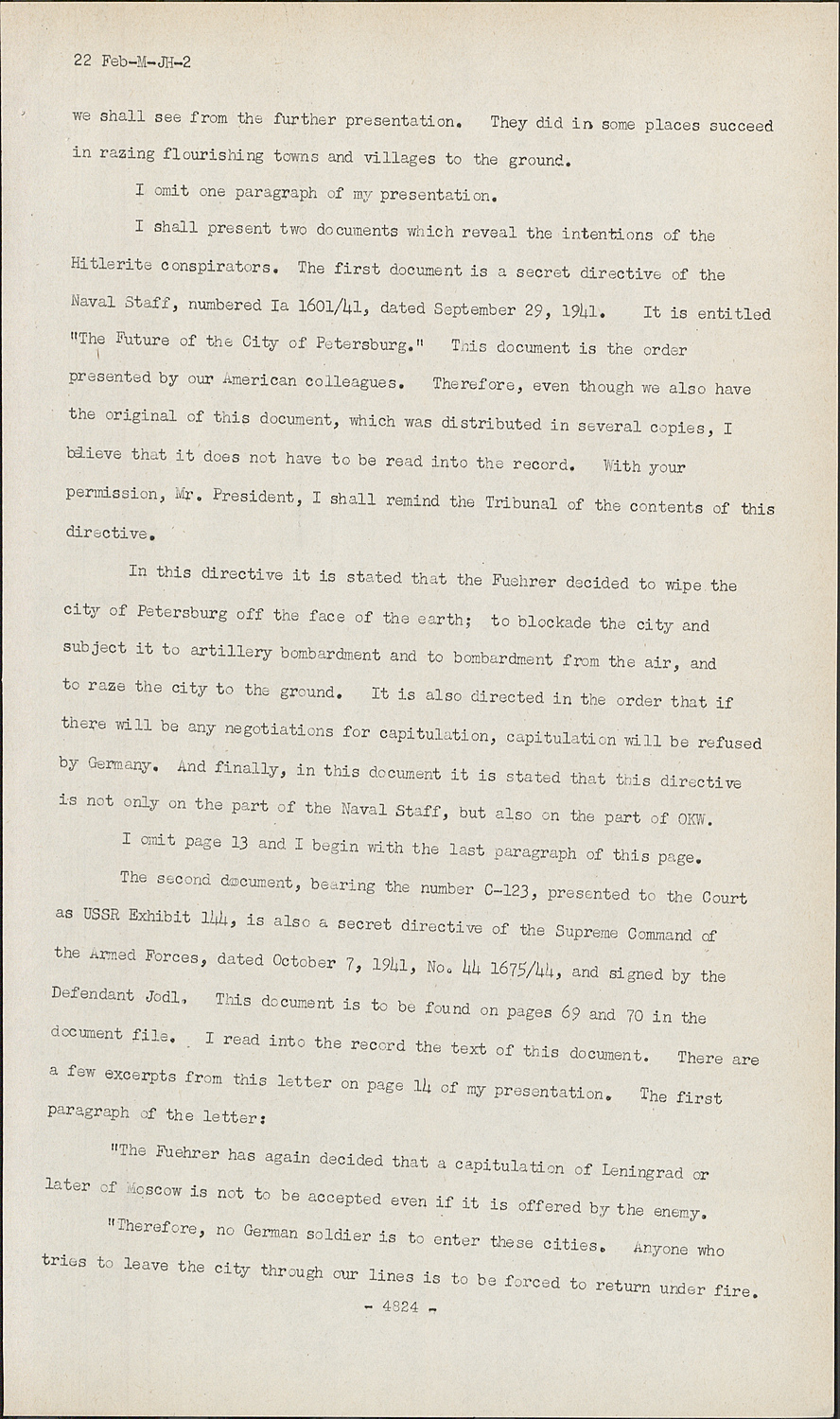 22 Feb-M-JH-2

we shall see from the further presentation. They did in some places succeed in razing flourishing towns and villages to the ground.

I omit one paragraph of my presentation.

I shall present two documents which reveal the intentions of the Hitlerite conspirators. The first document is a secret directive of the Naval Staff, numbered Ia 1601/41, dated September 29, 1941. It is entitled "The Future of the City of Petersburg." This document is the order presented by our American colleagues. Therefore, even though we also have the original of this document, which was distributed in several copies, I believe that it does not have to be read into the record. With your permission, Mr. President, I shall remind the Tribunal of the contents of this directive.

In this directive it is stated that the Fuehrer decided to wipe the city of Petersburg off the face of the earth; to blockade the city and subject it to artillery bombardment and to bombardment from the air, and to raze the city to the ground. It is also directed in the order that if there will be any negotiations for capitulation, capitulation will be refused by Germany. And finally, in this document it is stated that this directive is not only on the part of the Naval Staff, but also on the part of OKW.

I omit page 13 and I begin with the last paragraph of this page.

The second document, bearing the number C-123, presented to the Court as USSR Exhibit 144, is also a secret directive of the Supreme Command of the Armed Forces, dated October 7, 1941, No. 44 1675/44, and signed by the Defendant Jodl. This document is to be found on pages 69 and 70 in the document file. I read into the record the text of this document. There are a few excerpts from this letter on page 14 of my presentation. The first paragraph of the letter:

"The Fuehrer has again decided that a capitulation of Leningrad or later of Moscow is not to be accepted even if it is offered by the enemy.

"Therefore, no German soldier is to enter these cities. Anyone who tries to leave the city through our lines is to be forced to return under fire.

- 4824 -